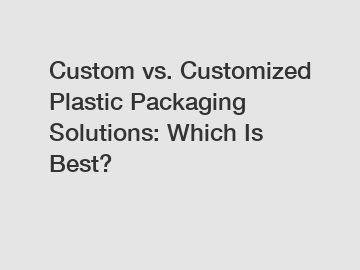 Custom vs. Customized Plastic Packaging Solutions: Which Is Best?